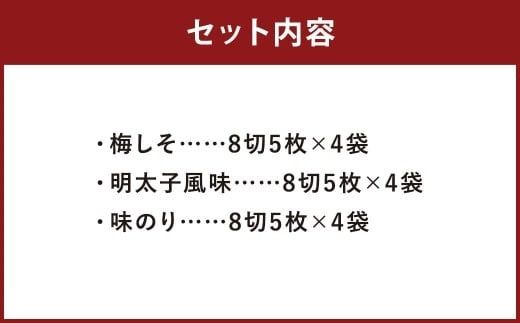 セット内容

・梅しそ……8切5枚×4袋

・明太子風味……8切5枚×4袋

・味のり……8切5枚×4袋